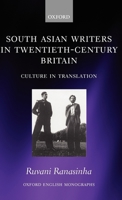 OXFORD

SOUTH ASIAN WRITERS IN TWENTIETH-CENTURY BRITAIN

CULTURE IN TRANSLATION

Ruvani Ranasinha

OXFORD ENGLISH MONOGRAPHS